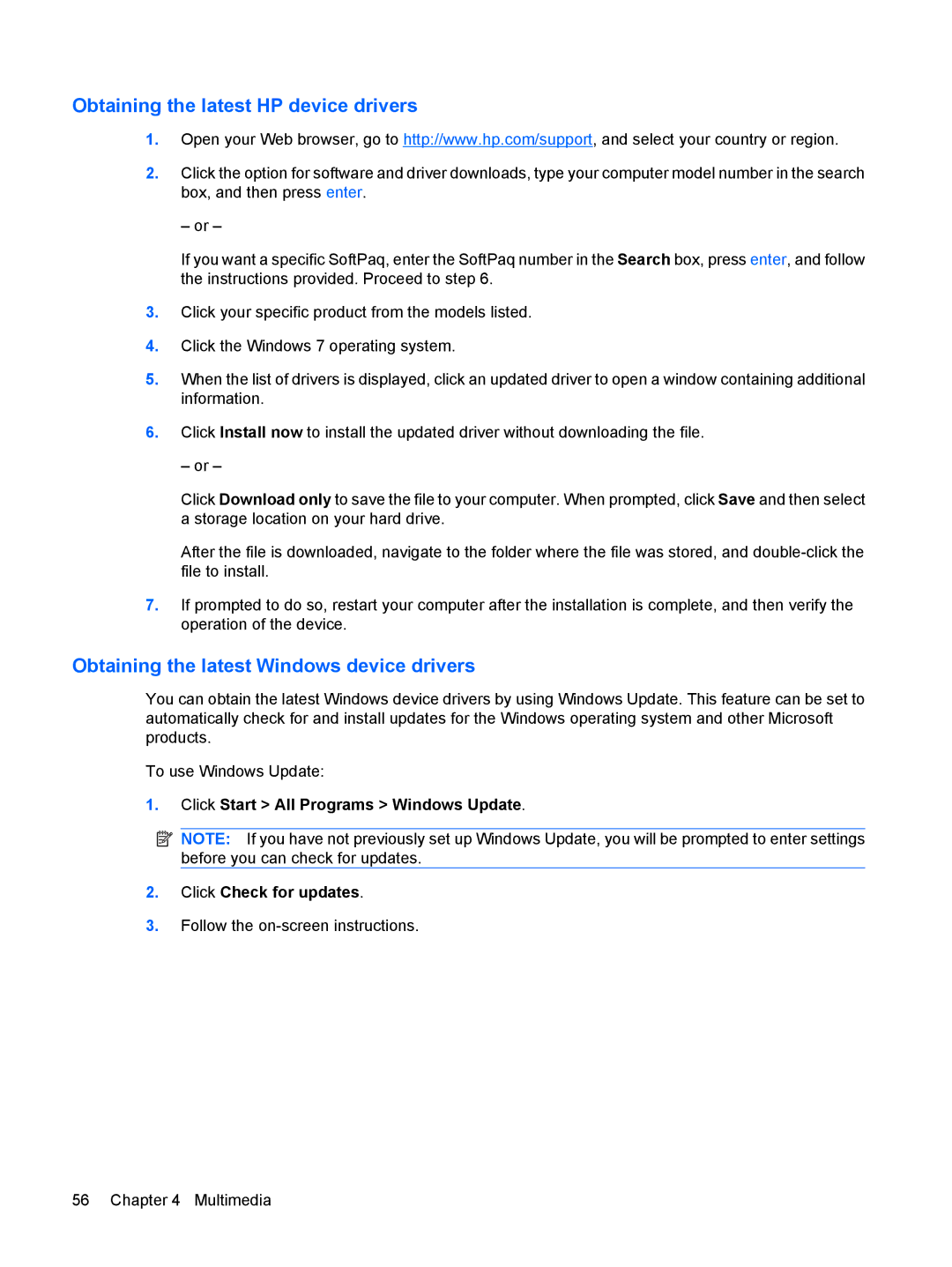 Obtaining the latest HP device drivers

1. Open your Web browser, go to http://www.hp.com/support, and select your country or region.

2. Click the option for software and driver downloads, type your computer model number in the search box, and then press enter.

– or –

If you want a specific SoftPaq, enter the SoftPaq number in the Search box, press enter, and follow the instructions provided. Proceed to step 6.

3. Click your specific product from the models listed.

4. Click the Windows 7 operating system.

5. When the list of drivers is displayed, click an updated driver to open a window containing additional information.

6. Click Install now to install the updated driver without downloading the file.

– or –

Click Download only to save the file to your computer. When prompted, click Save and then select a storage location on your hard drive.

After the file is downloaded, navigate to the folder where the file was stored, and double-click the file to install.

7. If prompted to do so, restart your computer after the installation is complete, and then verify the operation of the device.

Obtaining the latest Windows device drivers

You can obtain the latest Windows device drivers by using Windows Update. This feature can be set to automatically check for and install updates for the Windows operating system and other Microsoft products.

To use Windows Update:

1. Click Start > All Programs > Windows Update.

NOTE: If you have not previously set up Windows Update, you will be prompted to enter settings before you can check for updates.

2. Click Check for updates.

3. Follow the on-screen instructions.

56 Chapter 4 Multimedia